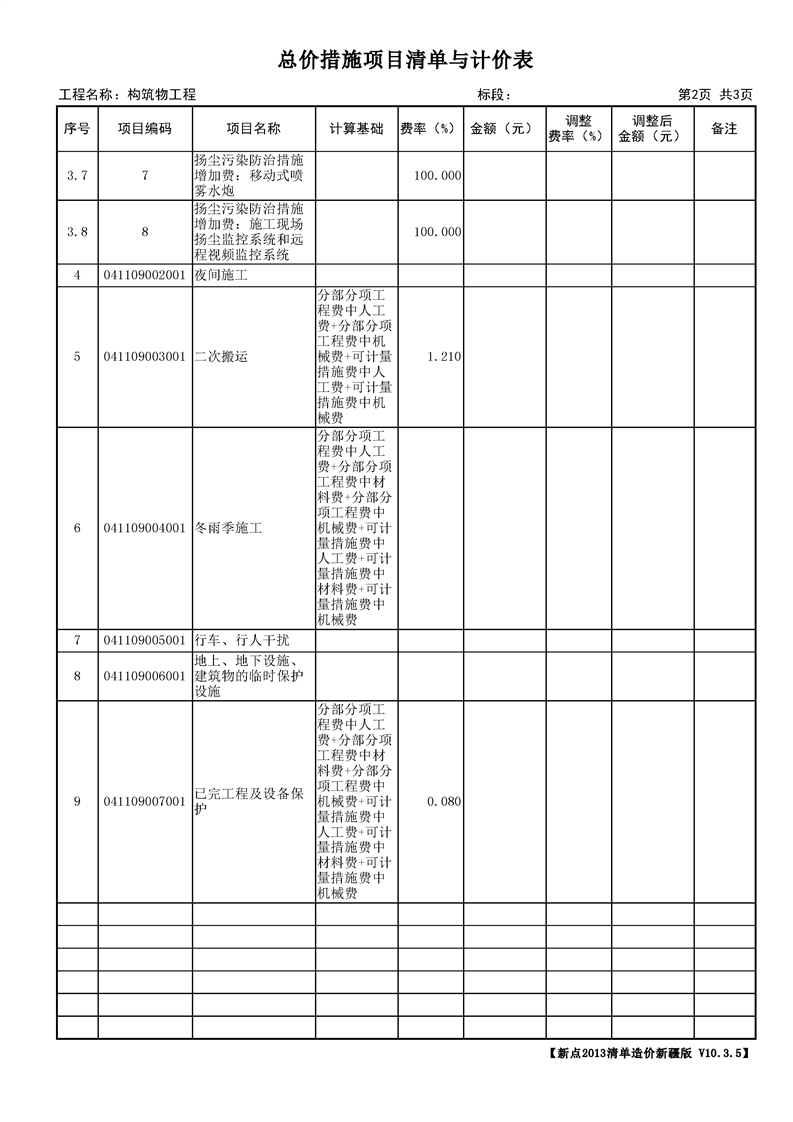 总价措施项目清单与计价表

工程名称：构筑物工程　　标段：　　第2页 共3页

| 序号 | 项目编码 | 项目名称 | 计算基础 | 费率（%） | 金额（元） | 调整费率（%） | 调整后金额（元） | 备注 |
|---|---|---|---|---|---|---|---|---|
| 3.7 | 7 | 扬尘污染防治措施增加费：移动式喷雾水炮 |  | 100.000 |  |  |  |  |
| 3.8 | 8 | 扬尘污染防治措施增加费：施工现场扬尘监控系统和远程视频监控系统 |  | 100.000 |  |  |  |  |
| 4 | 041109002001 | 夜间施工 |  |  |  |  |  |  |
| 5 | 041109003001 | 二次搬运 | 分部分项工程费中人工费+分部分项工程费中机械费+可计量措施费中人工费+可计量措施费中机械费 | 1.210 |  |  |  |  |
| 6 | 041109004001 | 冬雨季施工 | 分部分项工程费中人工费+分部分项工程费中材料费+分部分项工程费中机械费+可计量措施费中人工费+可计量措施费中材料费+可计量措施费中机械费 |  |  |  |  |  |
| 7 | 041109005001 | 行车、行人干扰 |  |  |  |  |  |  |
| 8 | 041109006001 | 地上、地下设施、建筑物的临时保护设施 |  |  |  |  |  |  |
| 9 | 041109007001 | 已完工程及设备保护 | 分部分项工程费中人工费+分部分项工程费中材料费+分部分项工程费中机械费+可计量措施费中人工费+可计量措施费中材料费+可计量措施费中机械费 | 0.080 |  |  |  |  |
|  |  |  |  |  |  |  |  |  |
|  |  |  |  |  |  |  |  |  |
|  |  |  |  |  |  |  |  |  |
|  |  |  |  |  |  |  |  |  |
|  |  |  |  |  |  |  |  |  |
|  |  |  |  |  |  |  |  |  |

【新点2013清单造价新疆版 V10.3.5】